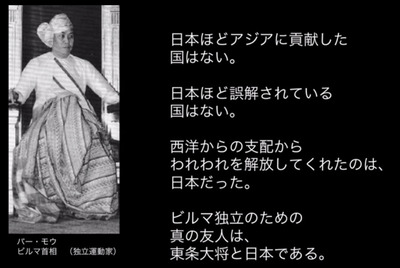 バー・モウ
ビルマ首相　（独立運動家）

日本ほどアジアに貢献した国はない。

日本ほど誤解されている国はない。

西洋からの支配からわれわれを解放してくれたのは、日本だった。

ビルマ独立のための真の友人は、東条大将と日本である。